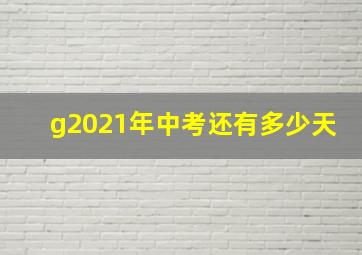 g2021年中考还有多少天